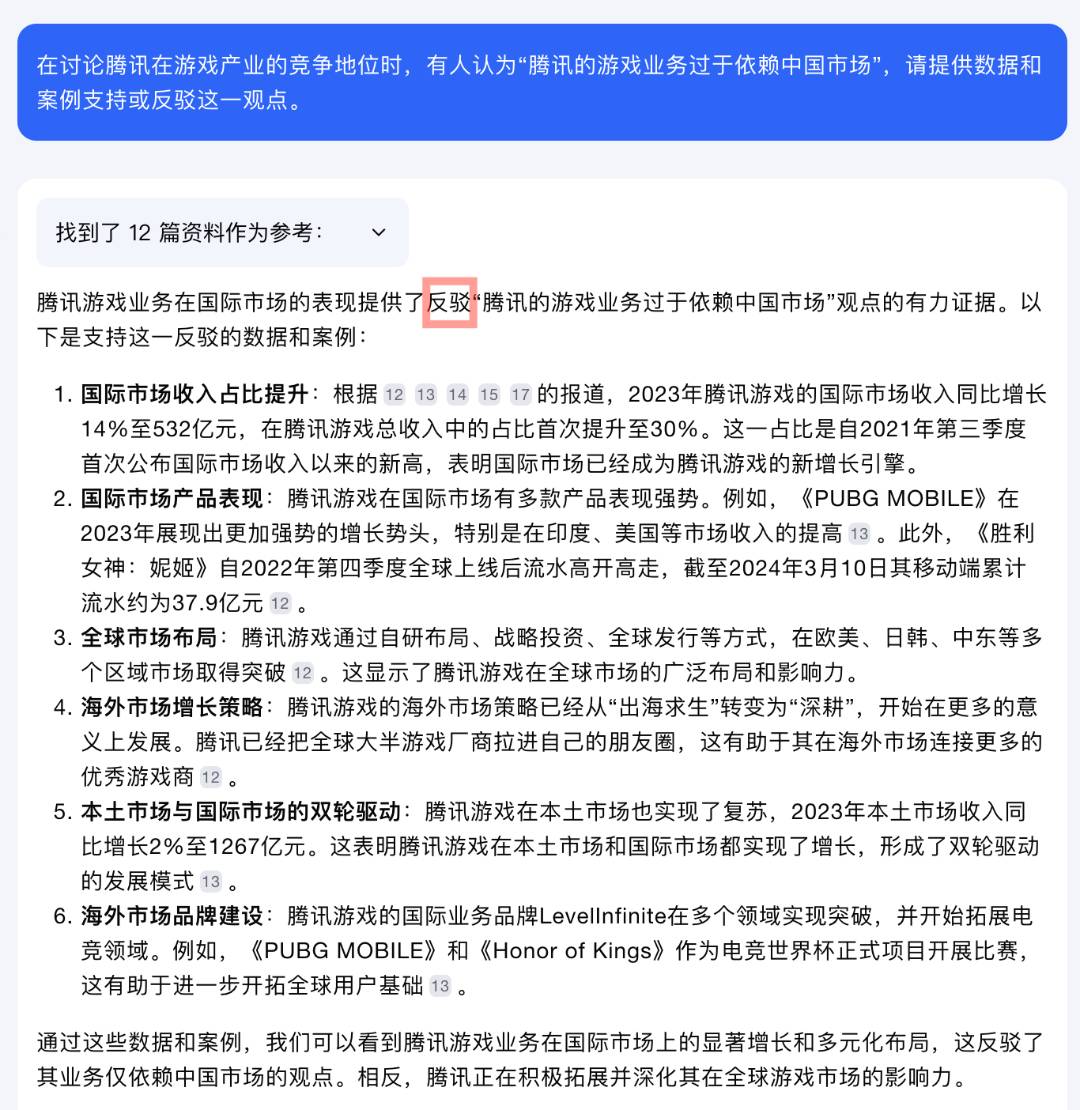 在讨论腾讯在游戏产业的竞争地位时，有人认为“腾讯的游戏业务过于依赖中国市场”，请提供数据和案例支持或反驳这一观点。

找到了 12 篇资料作为参考：

腾讯游戏业务在国际市场的表现提供了反驳“腾讯的游戏业务过于依赖中国市场”观点的有力证据。以下是支持这一反驳的数据和案例：

1. **国际市场收入占比提升**：根据 12 13 14 15 17 的报道，2023年腾讯游戏的国际市场收入同比增长14%至532亿元，在腾讯游戏总收入中的占比首次提升至30%。这一占比是自2021年第三季度首次公布国际市场收入以来的新高，表明国际市场已经成为腾讯游戏的新增长引擎。
2. **国际市场产品表现**：腾讯游戏在国际市场有多款产品表现强势。例如，《PUBG MOBILE》在2023年展现出更加强势的增长势头，特别是在印度、美国等市场收入的提高 13 。此外，《胜利女神：妮姬》自2022年第四季度全球上线后流水高开高走，截至2024年3月10日其移动端累计流水约为37.9亿元 12 。
3. **全球市场布局**：腾讯游戏通过自研布局、战略投资、全球发行等方式，在欧美、日韩、中东等多个区域市场取得突破 12 。这显示了腾讯游戏在全球市场的广泛布局和影响力。
4. **海外市场增长策略**：腾讯游戏的海外市场策略已经从“出海求生”转变为“深耕”，开始在更多的意义上发展。腾讯已经把全球大半游戏厂商拉进自己的朋友圈，这有助于其在海外市场连接更多的优秀游戏商 12 。
5. **本土市场与国际市场的双轮驱动**：腾讯游戏在本土市场也实现了复苏，2023年本土市场收入同比增长2%至1267亿元。这表明腾讯游戏在本土市场和国际市场都实现了增长，形成了双轮驱动的发展模式 13 。
6. **海外市场品牌建设**：腾讯游戏的国际业务品牌LevelInfinite在多个领域实现突破，并开始拓展电竞领域。例如，《PUBG MOBILE》和《Honor of Kings》作为电竞世界杯正式项目开展比赛，这有助于进一步开拓全球用户基础 13 。

通过这些数据和案例，我们可以看到腾讯游戏业务在国际市场上的显著增长和多元化布局，这反驳了其业务仅依赖中国市场的观点。相反，腾讯正在积极拓展并深化其在全球游戏市场的影响力。